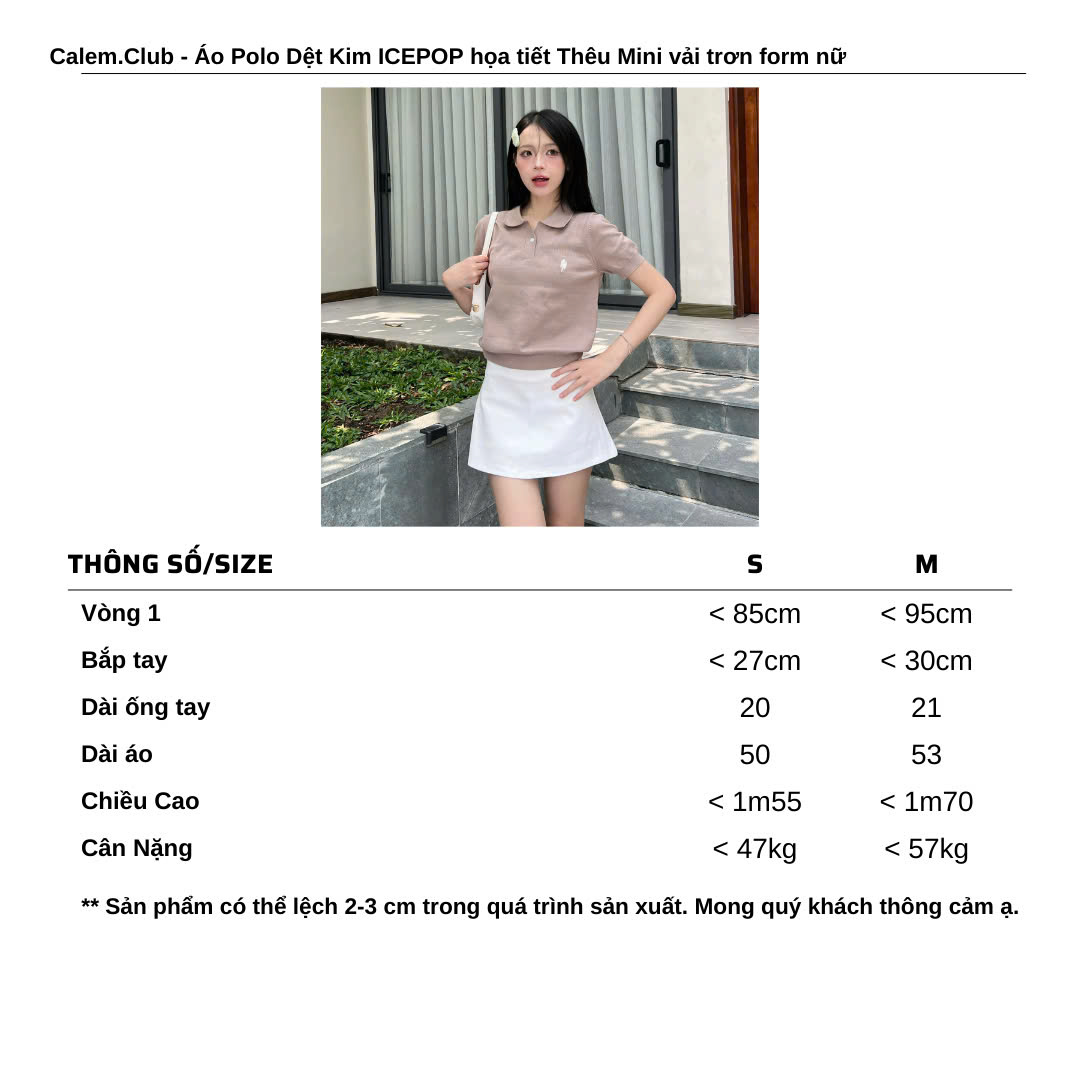 Calem.Club - Áo Polo Dệt Kim ICEPOP họa tiết Thêu Mini vải trơn form nữ

| THÔNG SỐ/SIZE | S | M |
|---|---|---|
| Vòng 1 | < 85cm | < 95cm |
| Bắp tay | < 27cm | < 30cm |
| Dài ống tay | 20 | 21 |
| Dài áo | 50 | 53 |
| Chiều Cao | < 1m55 | < 1m70 |
| Cân Nặng | < 47kg | < 57kg |

** Sản phẩm có thể lệch 2-3 cm trong quá trình sản xuất. Mong quý khách thông cảm ạ.